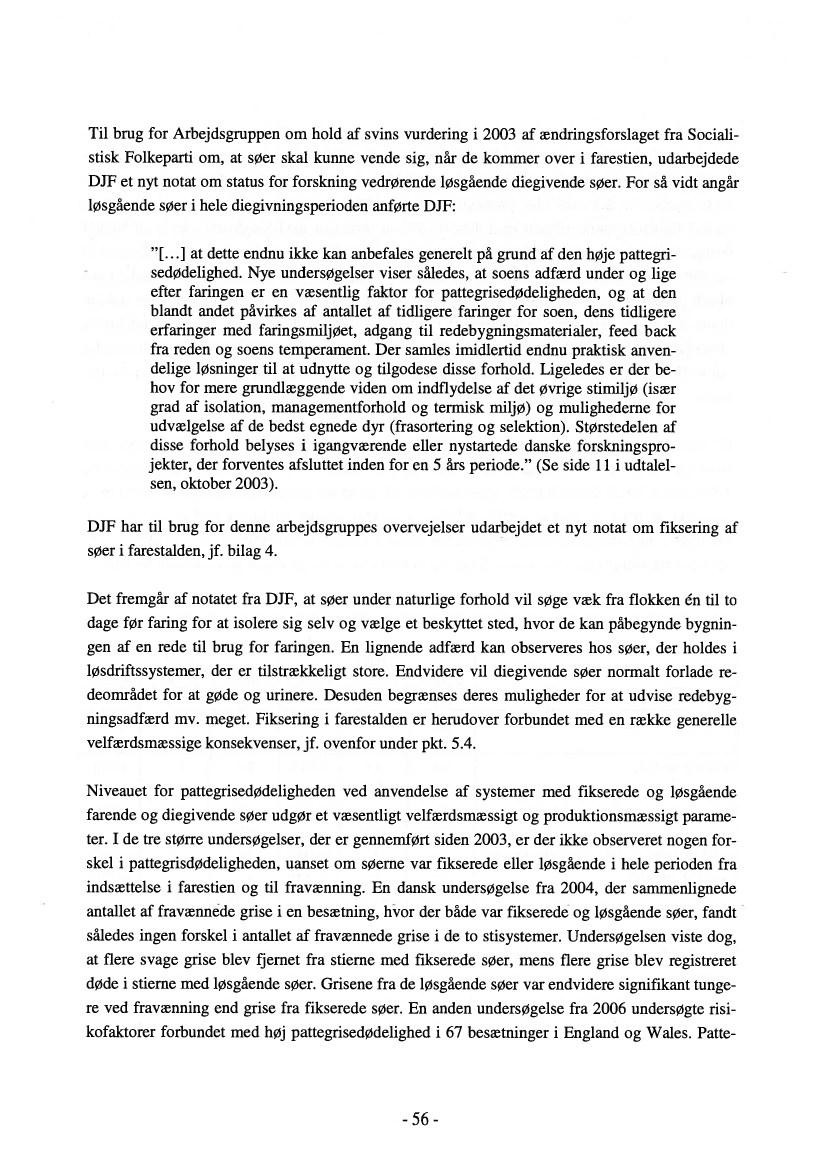 Til brug for Arbejdsgruppen om hold af svins vurdering i 2003 af ændringsforslaget fra Socialistisk Folkeparti om, at søer skal kunne vende sig, når de kommer over i farestien, udarbejdede DJF et nyt notat om status for forskning vedrørende løsgående diegivende søer. For så vidt angår løsgående søer i hele diegivningsperioden anførte DJF:

"[...] at dette endnu ikke kan anbefales generelt på grund af den høje pattegrisedødelighed. Nye undersøgelser viser således, at soens adfærd under og lige efter faringen er en væsentlig faktor for pattegrisedødeligheden, og at den blandt andet påvirkes af antallet af tidligere faringer for soen, dens tidligere erfaringer med faringsmiljøet, adgang til redebygningsmaterialer, feed back fra reden og soens temperament. Der samles imidlertid endnu praktisk anvendelige løsninger til at udnytte og tilgodese disse forhold. Ligeledes er der behov for mere grundlæggende viden om indflydelse af det øvrige stimiljø (især grad af isolation, managementforhold og termisk miljø) og mulighederne for udvælgelse af de bedst egnede dyr (frasortering og selektion). Størstedelen af disse forhold belyses i igangværende eller nystartede danske forskningsprojekter, der forventes afsluttet inden for en 5 års periode." (Se side 11 i udtalelsen, oktober 2003).

DJF har til brug for denne arbejdsgruppes overvejelser udarbejdet et nyt notat om fiksering af søer i farestalden, jf. bilag 4.

Det fremgår af notatet fra DJF, at søer under naturlige forhold vil søge væk fra flokken én til to dage før faring for at isolere sig selv og vælge et beskyttet sted, hvor de kan påbegynde bygningen af en rede til brug for faringen. En lignende adfærd kan observeres hos søer, der holdes i løsdriftssystemer, der er tilstrækkeligt store. Endvidere vil diegivende søer normalt forlade redeområdet for at gøde og urinere. Desuden begrænses deres muligheder for at udvise redebygningsadfærd mv. meget. Fiksering i farestalden er herudover forbundet med en række generelle velfærdsmæssige konsekvenser, jf. ovenfor under pkt. 5.4.

Niveauet for pattegrisedødeligheden ved anvendelse af systemer med fikserede og løsgående farende og diegivende søer udgør et væsentligt velfærdsmæssigt og produktionsmæssigt parameter. I de tre større undersøgelser, der er gennemført siden 2003, er der ikke observeret nogen forskel i pattegrisdødeligheden, uanset om søerne var fikserede eller løsgående i hele perioden fra indsættelse i farestien og til fravænning. En dansk undersøgelse fra 2004, der sammenlignede antallet af fravænnede grise i en besætning, hvor der både var fikserede og løsgående søer, fandt således ingen forskel i antallet af fravænnede grise i de to stisystemer. Undersøgelsen viste dog, at flere svage grise blev fjernet fra stierne med fikserede søer, mens flere grise blev registreret døde i stierne med løsgående søer. Grisene fra de løsgående søer var endvidere signifikant tungere ved fravænning end grise fra fikserede søer. En anden undersøgelse fra 2006 undersøgte risikofaktorer forbundet med høj pattegrisedødelighed i 67 besætninger i England og Wales. Patte-

- 56 -